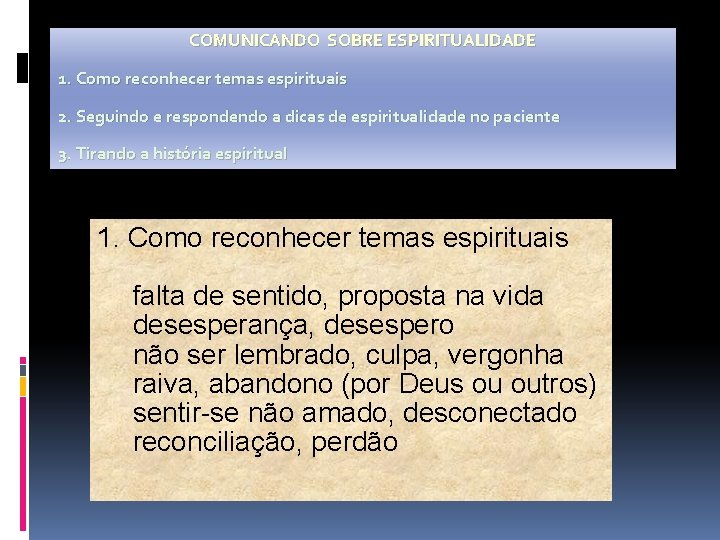 COMUNICANDO SOBRE ESPIRITUALIDADE

1. Como reconhecer temas espirituais

2. Seguindo e respondendo a dicas de espiritualidade no paciente

3. Tirando a história espiritual

1. Como reconhecer temas espirituais

falta de sentido, proposta na vida
desesperança, desespero
não ser lembrado, culpa, vergonha
raiva, abandono (por Deus ou outros)
sentir-se não amado, desconectado
reconciliação, perdão